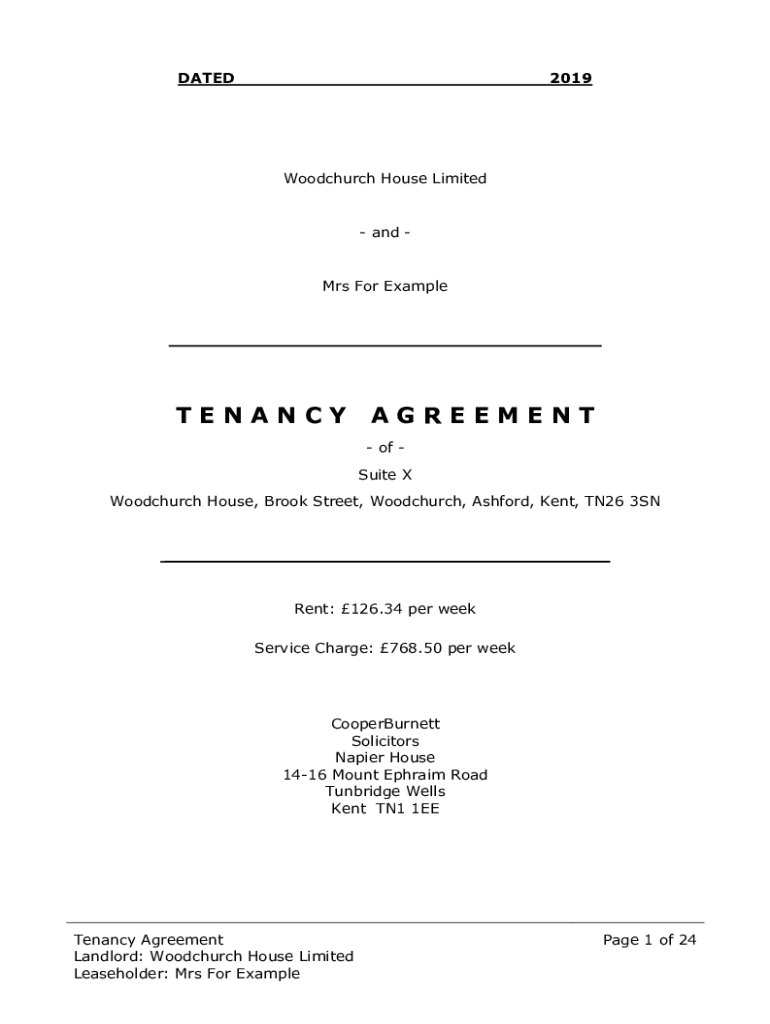 DATED 2019

Woodchurch House Limited

- and -

Mrs For Example

TENANCY AGREEMENT

- of -

Suite X

Woodchurch House, Brook Street, Woodchurch, Ashford, Kent, TN26 3SN

Rent: £126.34 per week

Service Charge: £768.50 per week

CooperBurnett
Solicitors
Napier House
14-16 Mount Ephraim Road
Tunbridge Wells
Kent TN1 1EE

Tenancy Agreement
Landlord: Woodchurch House Limited
Leaseholder: Mrs For Example

Page 1 of 24